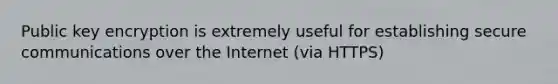 Public key encryption is extremely useful for establishing secure communications over the Internet (via HTTPS)